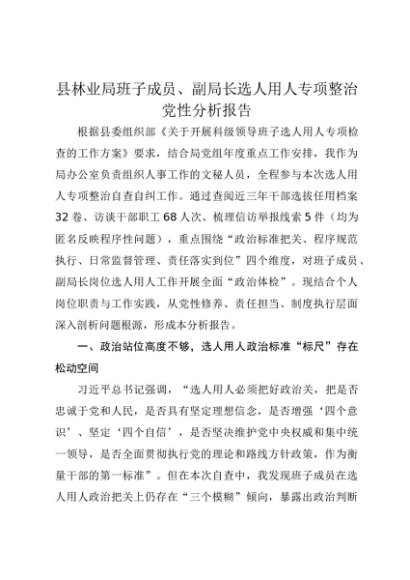 县林业局班子成员、副局长选人用人专项整治党性分析报告

根据县委组织部《关于开展科级领导班子选人用人专项检查的工作方案》要求，结合局党组年度重点工作安排，我作为局办公室负责组织人事工作的文秘人员，全程参与本次选人用人专项整治自查自纠工作。通过查阅近三年干部选拔任用档案32卷、访谈干部职工68人次、梳理信访举报线索5件（均为匿名反映程序性问题），重点围绕“政治标准把关、程序规范执行、日常监督管理、责任落实到位”四个维度，对班子成员、副局长岗位选人用人工作开展全面“政治体检”。现结合个人岗位职责与工作实践，从党性修养、责任担当、制度执行层面深入剖析问题根源，形成本分析报告。

一、政治站位高度不够，选人用人政治标准“标尺”存在松动空间

习近平总书记强调，“选人用人必须把好政治关，把是否忠诚于党和人民，是否具有坚定理想信念，是否增强‘四个意识’、坚定‘四个自信’，是否坚决维护党中央权威和集中统一领导，是否全面贯彻执行党的理论和路线方针政策，作为衡量干部的第一标准”。但在本次自查中，我发现班子成员在选人用人政治把关上仍存在“三个模糊”倾向，暴露出政治判断